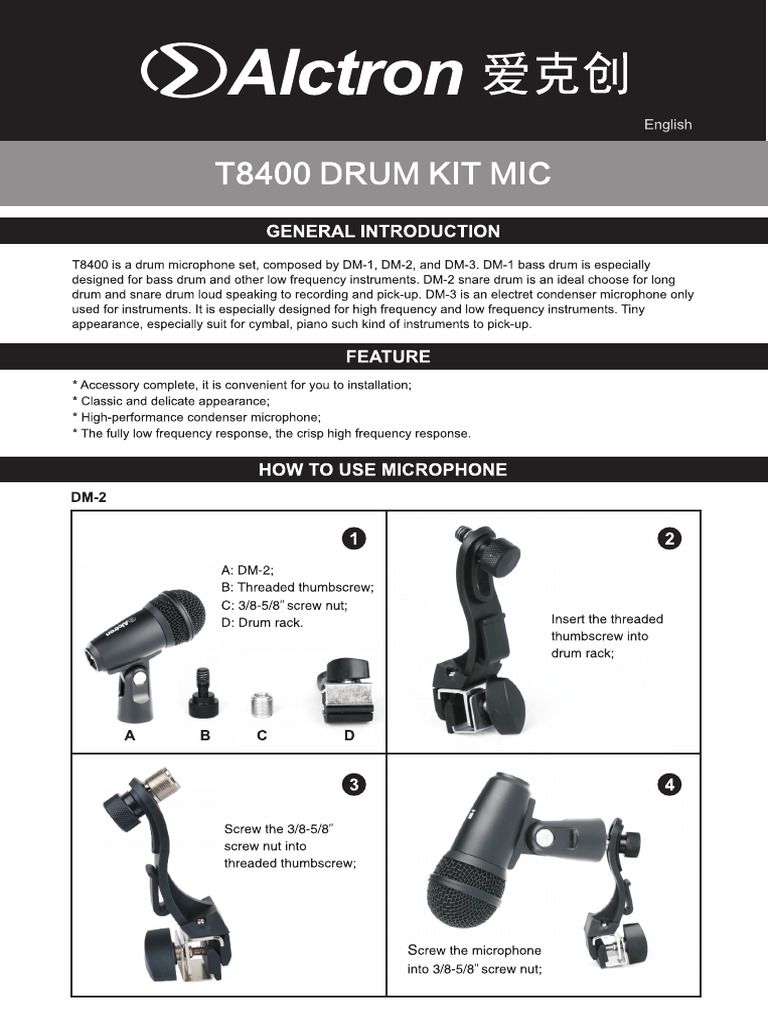 Alctron 爱克创

English

T8400 DRUM KIT MIC

GENERAL INTRODUCTION

T8400 is a drum microphone set, composed by DM-1, DM-2, and DM-3. DM-1 bass drum is especially designed for bass drum and other low frequency instruments. DM-2 snare drum is an ideal choose for long drum and snare drum loud speaking to recording and pick-up. DM-3 is an electret condenser microphone only used for instruments. It is especially designed for high frequency and low frequency instruments. Tiny appearance, especially suit for cymbal, piano such kind of instruments to pick-up.

FEATURE

* Accessory complete, it is convenient for you to installation;
* Classic and delicate appearance;
* High-performance condenser microphone;
* The fully low frequency response, the crisp high frequency response.

HOW TO USE MICROPHONE

DM-2

1

A: DM-2;
B: Threaded thumbscrew;
C: 3/8-5/8" screw nut;
D: Drum rack.

Alctron

A B C D

2

Insert the threaded thumbscrew into drum rack;

3

Screw the 3/8-5/8" screw nut into threaded thumbscrew;

4

Screw the microphone into 3/8-5/8" screw nut;